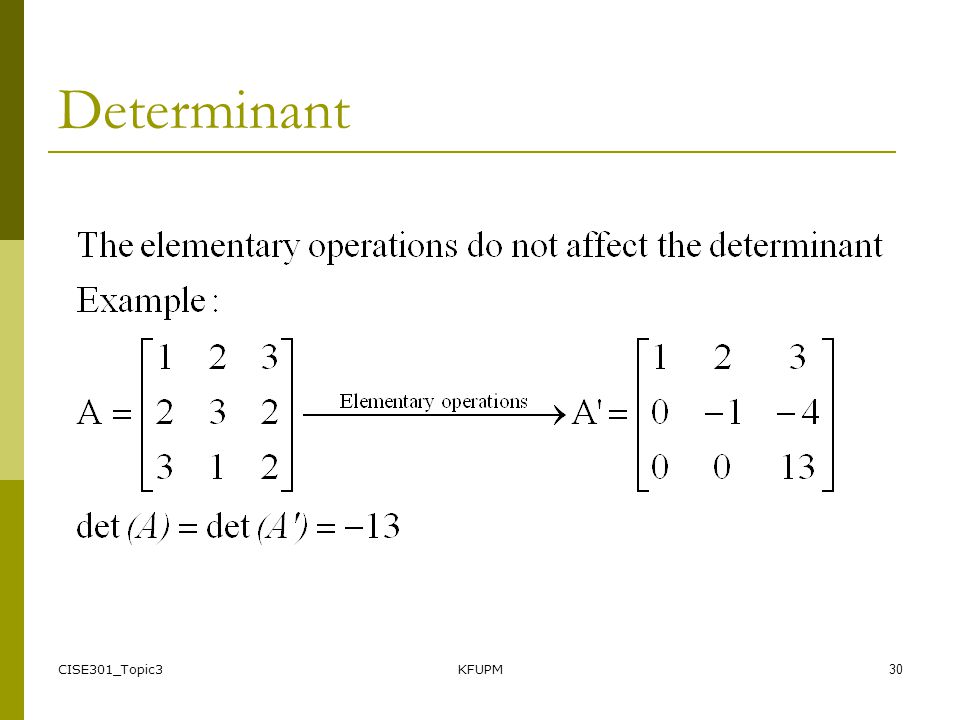 Determinant

The elementary operations do not affect the determinant

Example :

$A = \begin{bmatrix} 1 & 2 & 3 \\ 2 & 3 & 2 \\ 3 & 1 & 2 \end{bmatrix} \xrightarrow{\text{Elementary operations}} A' = \begin{bmatrix} 1 & 2 & 3 \\ 0 & -1 & -4 \\ 0 & 0 & 13 \end{bmatrix}$

$\det(A) = \det(A') = -13$

CISE301_Topic3

KFUPM

30